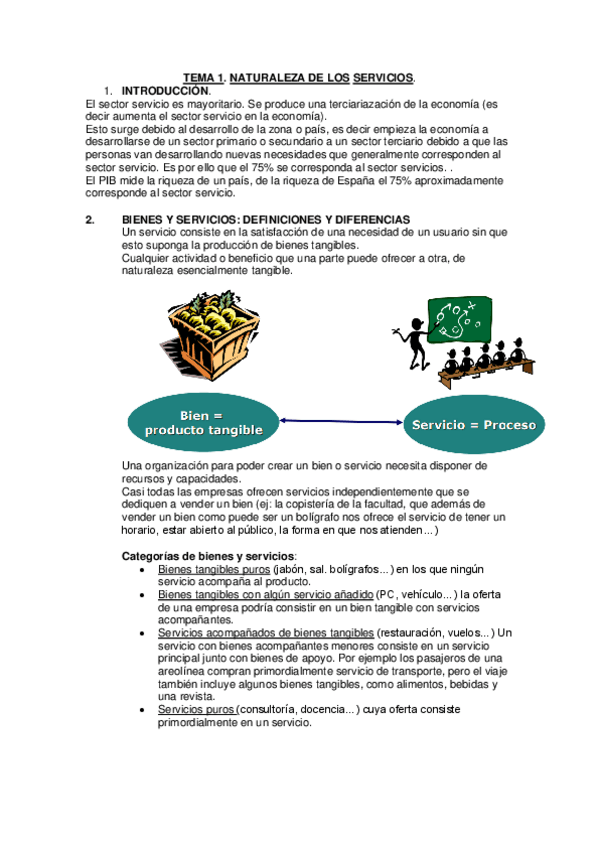 TEMA 1. NATURALEZA DE LOS SERVICIOS.

1. INTRODUCCIÓN.

El sector servicio es mayoritario. Se produce una terciariazación de la economía (es decir aumenta el sector servicio en la economía).
Esto surge debido al desarrollo de la zona o país, es decir empieza la economía a desarrollarse de un sector primario o secundario a un sector terciario debido a que las personas van desarrollando nuevas necesidades que generalmente corresponden al sector servicio. Es por ello que el 75% se corresponda al sector servicios. .
El PIB mide la riqueza de un país, de la riqueza de España el 75% aproximadamente corresponde al sector servicio.

2. BIENES Y SERVICIOS: DEFINICIONES Y DIFERENCIAS

Un servicio consiste en la satisfacción de una necesidad de un usuario sin que esto suponga la producción de bienes tangibles.
Cualquier actividad o beneficio que una parte puede ofrecer a otra, de naturaleza esencialmente tangible.

Bien = producto tangible

Servicio = Proceso

Una organización para poder crear un bien o servicio necesita disponer de recursos y capacidades.
Casi todas las empresas ofrecen servicios independientemente que se dediquen a vender un bien (ej: la copistería de la facultad, que además de vender un bien como puede ser un bolígrafo nos ofrece el servicio de tener un horario, estar abierto al público, la forma en que nos atienden...)

Categorías de bienes y servicios:

• Bienes tangibles puros (jabón, sal. bolígrafos...) en los que ningún servicio acompaña al producto.
• Bienes tangibles con algún servicio añadido (PC, vehículo...) la oferta de una empresa podría consistir en un bien tangible con servicios acompañantes.
• Servicios acompañados de bienes tangibles (restauración, vuelos...) Un servicio con bienes acompañantes menores consiste en un servicio principal junto con bienes de apoyo. Por ejemplo los pasajeros de una areolínea compran primordialmente servicio de transporte, pero el viaje también incluye algunos bienes tangibles, como alimentos, bebidas y una revista.
• Servicios puros (consultoría, docencia...) cuya oferta consiste primordialmente en un servicio.